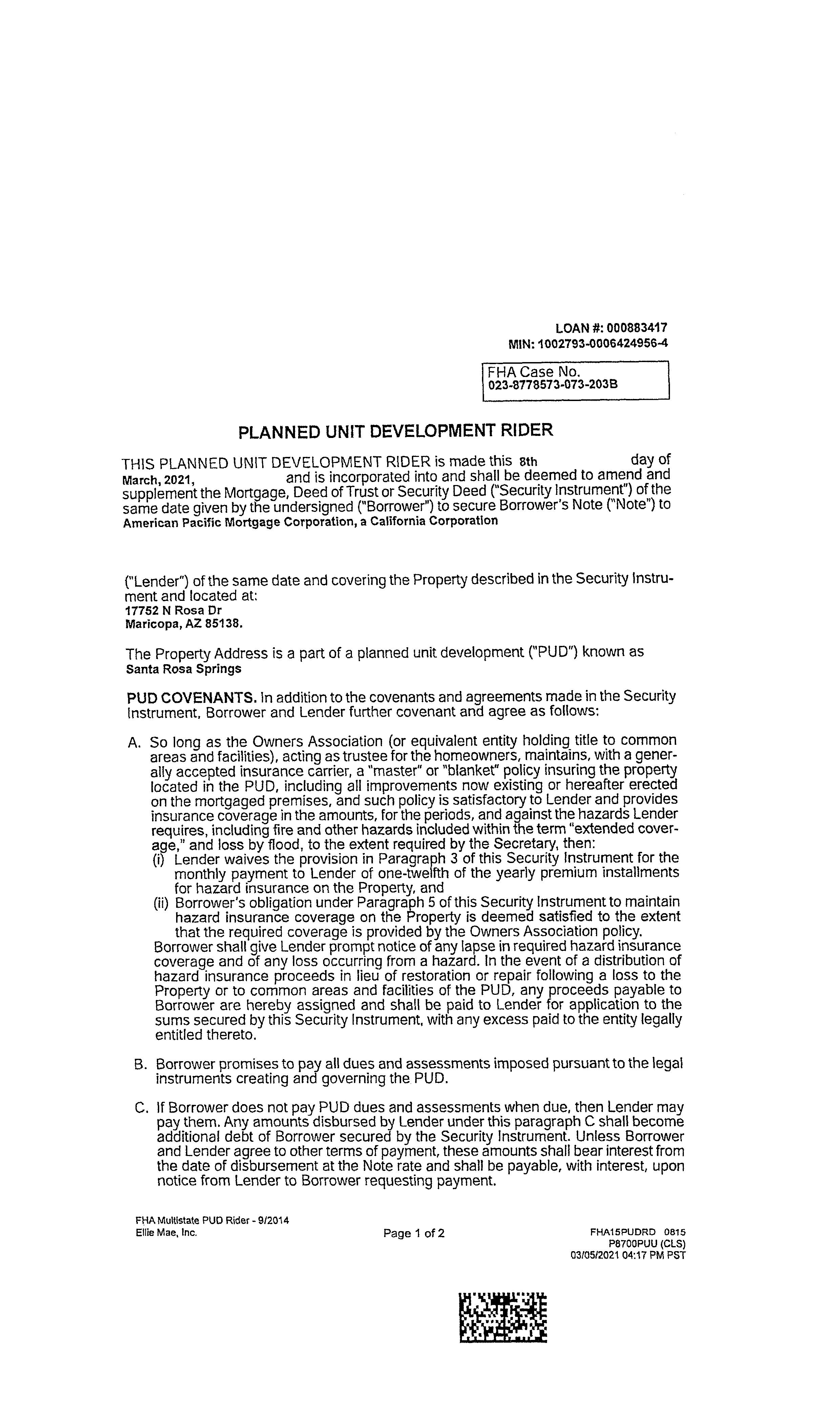 LOAN #: 000883417
MIN: 1002793-0006424956-4

FHA Case No.
023-8778573-073-203B

PLANNED UNIT DEVELOPMENT RIDER

THIS PLANNED UNIT DEVELOPMENT RIDER is made this 8th day of March, 2021, and is incorporated into and shall be deemed to amend and supplement the Mortgage, Deed of Trust or Security Deed ("Security Instrument") of the same date given by the undersigned ("Borrower") to secure Borrower's Note ("Note") to American Pacific Mortgage Corporation, a California Corporation

("Lender") of the same date and covering the Property described in the Security Instrument and located at:
17752 N Rosa Dr
Maricopa, AZ 85138.

The Property Address is a part of a planned unit development ("PUD") known as
Santa Rosa Springs

PUD COVENANTS. In addition to the covenants and agreements made in the Security Instrument, Borrower and Lender further covenant and agree as follows:

A. So long as the Owners Association (or equivalent entity holding title to common areas and facilities), acting as trustee for the homeowners, maintains, with a generally accepted insurance carrier, a "master" or "blanket" policy insuring the property located in the PUD, including all improvements now existing or hereafter erected on the mortgaged premises, and such policy is satisfactory to Lender and provides insurance coverage in the amounts, for the periods, and against the hazards Lender requires, including fire and other hazards included within the term "extended coverage," and loss by flood, to the extent required by the Secretary, then:
(i) Lender waives the provision in Paragraph 3 of this Security Instrument for the monthly payment to Lender of one-twelfth of the yearly premium installments for hazard insurance on the Property, and
(ii) Borrower's obligation under Paragraph 5 of this Security Instrument to maintain hazard insurance coverage on the Property is deemed satisfied to the extent that the required coverage is provided by the Owners Association policy.
Borrower shall give Lender prompt notice of any lapse in required hazard insurance coverage and of any loss occurring from a hazard. In the event of a distribution of hazard insurance proceeds in lieu of restoration or repair following a loss to the Property or to common areas and facilities of the PUD, any proceeds payable to Borrower are hereby assigned and shall be paid to Lender for application to the sums secured by this Security Instrument, with any excess paid to the entity legally entitled thereto.

B. Borrower promises to pay all dues and assessments imposed pursuant to the legal instruments creating and governing the PUD.

C. If Borrower does not pay PUD dues and assessments when due, then Lender may pay them. Any amounts disbursed by Lender under this paragraph C shall become additional debt of Borrower secured by the Security Instrument. Unless Borrower and Lender agree to other terms of payment, these amounts shall bear interest from the date of disbursement at the Note rate and shall be payable, with interest, upon notice from Lender to Borrower requesting payment.

FHA Multistate PUD Rider - 9/2014
Ellie Mae, Inc.
Page 1 of 2
FHA15PUDRD 0815
P8700PUU (CLS)
03/05/2021 04:17 PM PST